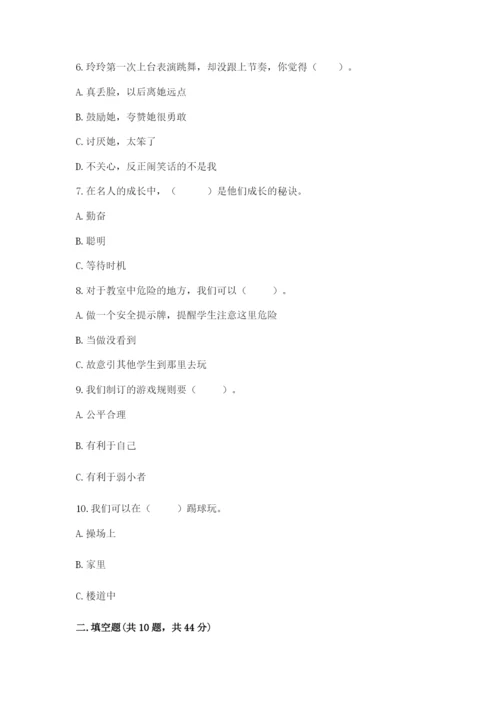 6. 玲玲第一次上台表演跳舞，却没跟上节奏，你觉得（　　）。

A. 真丢脸，以后离她远点

B. 鼓励她，夸赞她很勇敢

C. 讨厌她，太笨了

D. 不关心，反正闹笑话的不是我

7. 在名人的成长中，（　　）是他们成长的秘诀。

A. 勤奋

B. 聪明

C. 等待时机

8. 对于教室中危险的地方，我们可以（　　）。

A. 做一个安全提示牌，提醒学生注意这里危险

B. 当做没看到

C. 故意引其他学生到那里去玩

9. 我们制订的游戏规则要（　　）。

A. 公平合理

B. 有利于自己

C. 有利于弱小者

10. 我们可以在（　　）踢球玩。

A. 操场上

B. 家里

C. 楼道中

二. 填空题(共 10 题，共 44 分)